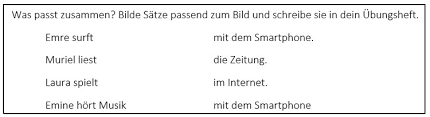 Was passt zusammen? Bilde Sätze passend zum Bild und schreibe sie in dein Übungsheft.

Emre surft

Muriel liest

Laura spielt

Emine hört Musik

mit dem Smartphone.

die Zeitung.

im Internet.

mit dem Smartphone